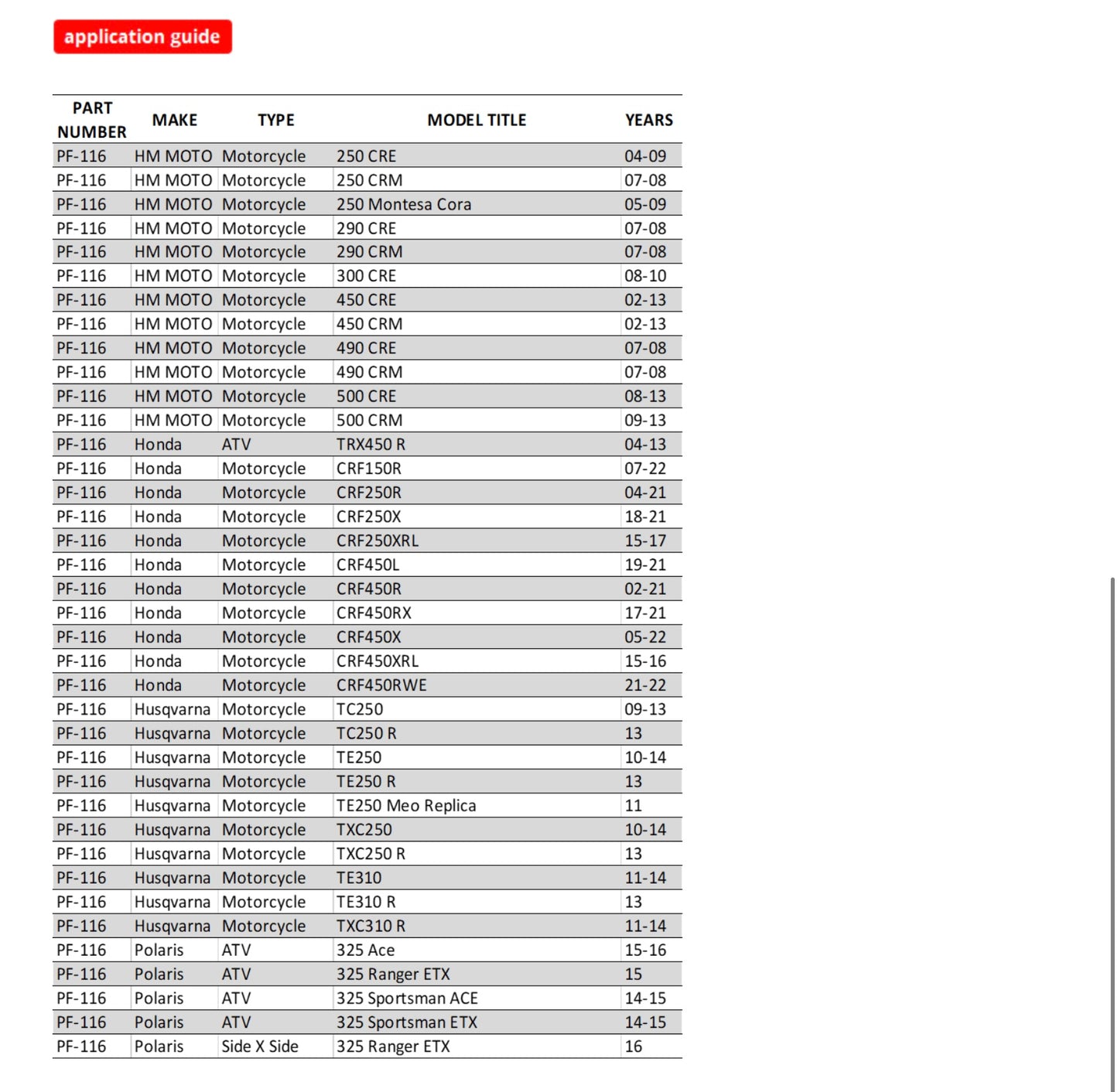 application guide

| PART NUMBER | MAKE | TYPE | MODEL TITLE | YEARS |
|---|---|---|---|---|
| PF-116 | HM MOTO | Motorcycle | 250 CRE | 04-09 |
| PF-116 | HM MOTO | Motorcycle | 250 CRM | 07-08 |
| PF-116 | HM MOTO | Motorcycle | 250 Montesa Cora | 05-09 |
| PF-116 | HM MOTO | Motorcycle | 290 CRE | 07-08 |
| PF-116 | HM MOTO | Motorcycle | 290 CRM | 07-08 |
| PF-116 | HM MOTO | Motorcycle | 300 CRE | 08-10 |
| PF-116 | HM MOTO | Motorcycle | 450 CRE | 02-13 |
| PF-116 | HM MOTO | Motorcycle | 450 CRM | 02-13 |
| PF-116 | HM MOTO | Motorcycle | 490 CRE | 07-08 |
| PF-116 | HM MOTO | Motorcycle | 490 CRM | 07-08 |
| PF-116 | HM MOTO | Motorcycle | 500 CRE | 08-13 |
| PF-116 | HM MOTO | Motorcycle | 500 CRM | 09-13 |
| PF-116 | Honda | ATV | TRX450 R | 04-13 |
| PF-116 | Honda | Motorcycle | CRF150R | 07-22 |
| PF-116 | Honda | Motorcycle | CRF250R | 04-21 |
| PF-116 | Honda | Motorcycle | CRF250X | 18-21 |
| PF-116 | Honda | Motorcycle | CRF250XRL | 15-17 |
| PF-116 | Honda | Motorcycle | CRF450L | 19-21 |
| PF-116 | Honda | Motorcycle | CRF450R | 02-21 |
| PF-116 | Honda | Motorcycle | CRF450RX | 17-21 |
| PF-116 | Honda | Motorcycle | CRF450X | 05-22 |
| PF-116 | Honda | Motorcycle | CRF450XRL | 15-16 |
| PF-116 | Honda | Motorcycle | CRF450RWE | 21-22 |
| PF-116 | Husqvarna | Motorcycle | TC250 | 09-13 |
| PF-116 | Husqvarna | Motorcycle | TC250 R | 13 |
| PF-116 | Husqvarna | Motorcycle | TE250 | 10-14 |
| PF-116 | Husqvarna | Motorcycle | TE250 R | 13 |
| PF-116 | Husqvarna | Motorcycle | TE250 Meo Replica | 11 |
| PF-116 | Husqvarna | Motorcycle | TXC250 | 10-14 |
| PF-116 | Husqvarna | Motorcycle | TXC250 R | 13 |
| PF-116 | Husqvarna | Motorcycle | TE310 | 11-14 |
| PF-116 | Husqvarna | Motorcycle | TE310 R | 13 |
| PF-116 | Husqvarna | Motorcycle | TXC310 R | 11-14 |
| PF-116 | Polaris | ATV | 325 Ace | 15-16 |
| PF-116 | Polaris | ATV | 325 Ranger ETX | 15 |
| PF-116 | Polaris | ATV | 325 Sportsman ACE | 14-15 |
| PF-116 | Polaris | ATV | 325 Sportsman ETX | 14-15 |
| PF-116 | Polaris | Side X Side | 325 Ranger ETX | 16 |